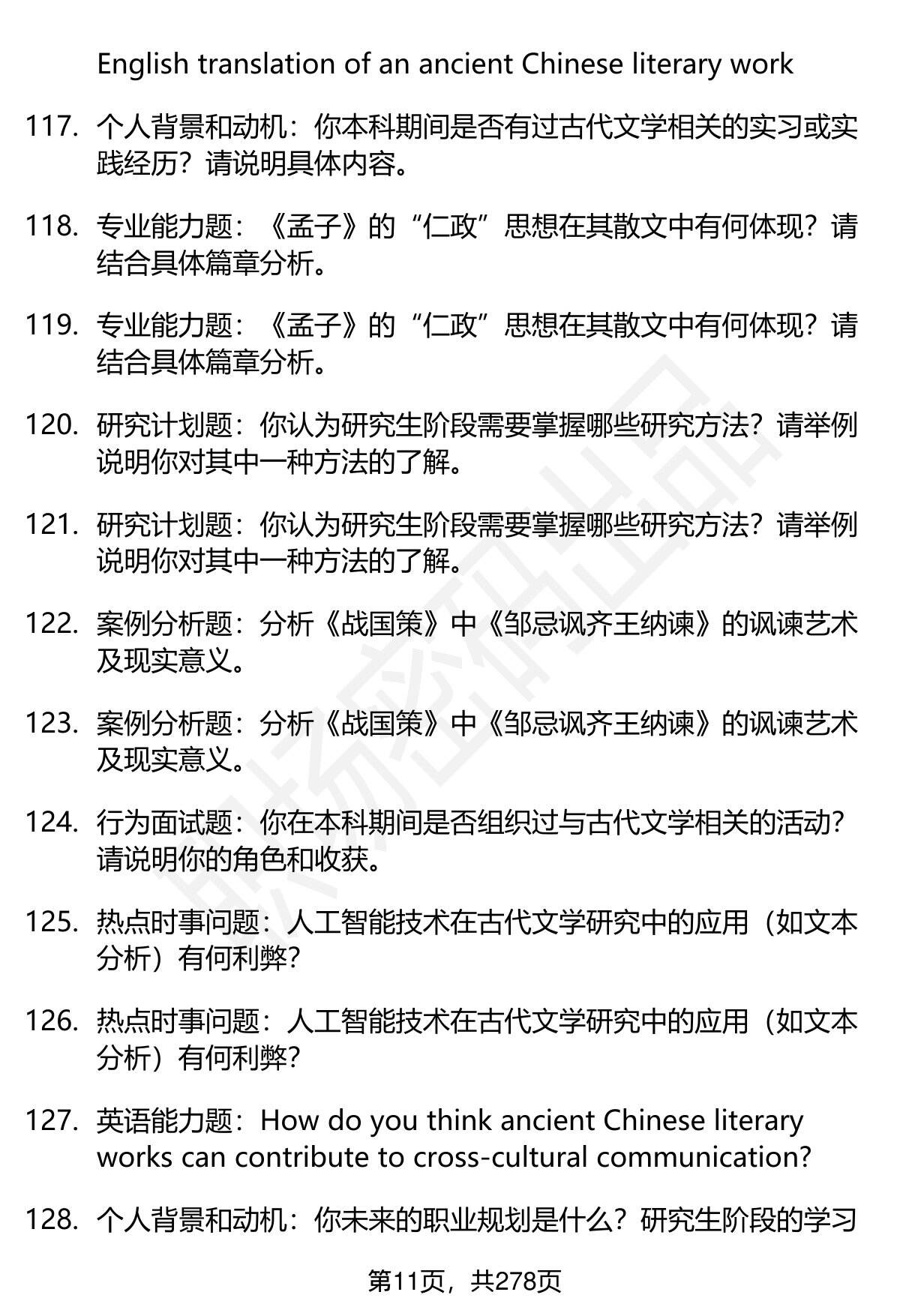 English translation of an ancient Chinese literary work

117. 个人背景和动机：你本科期间是否有过古代文学相关的实习或实践经历？请说明具体内容。

118. 专业能力题：《孟子》的“仁政”思想在其散文中有何体现？请结合具体篇章分析。

119. 专业能力题：《孟子》的“仁政”思想在其散文中有何体现？请结合具体篇章分析。

120. 研究计划题：你认为研究生阶段需要掌握哪些研究方法？请举例说明你对其中一种方法的了解。

121. 研究计划题：你认为研究生阶段需要掌握哪些研究方法？请举例说明你对其中一种方法的了解。

122. 案例分析题：分析《战国策》中《邹忌讽齐王纳谏》的讽谏艺术及现实意义。

123. 案例分析题：分析《战国策》中《邹忌讽齐王纳谏》的讽谏艺术及现实意义。

124. 行为面试题：你在本科期间是否组织过与古代文学相关的活动？请说明你的角色和收获。

125. 热点时事问题：人工智能技术在古代文学研究中的应用（如文本分析）有何利弊？

126. 热点时事问题：人工智能技术在古代文学研究中的应用（如文本分析）有何利弊？

127. 英语能力题：How do you think ancient Chinese literary works can contribute to cross-cultural communication?

128. 个人背景和动机：你未来的职业规划是什么？研究生阶段的学习

第11页，共278页